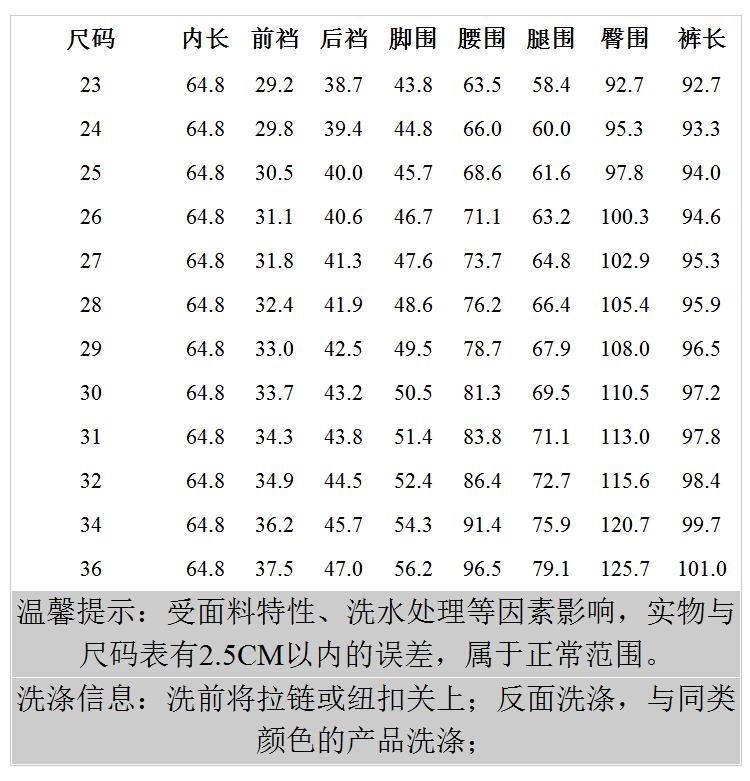 | 尺码 | 内长 | 前裆 | 后裆 | 脚围 | 腰围 | 腿围 | 臀围 | 裤长 |
|---|---|---|---|---|---|---|---|---|
| 23 | 64.8 | 29.2 | 38.7 | 43.8 | 63.5 | 58.4 | 92.7 | 92.7 |
| 24 | 64.8 | 29.8 | 39.4 | 44.8 | 66.0 | 60.0 | 95.3 | 93.3 |
| 25 | 64.8 | 30.5 | 40.0 | 45.7 | 68.6 | 61.6 | 97.8 | 94.0 |
| 26 | 64.8 | 31.1 | 40.6 | 46.7 | 71.1 | 63.2 | 100.3 | 94.6 |
| 27 | 64.8 | 31.8 | 41.3 | 47.6 | 73.7 | 64.8 | 102.9 | 95.3 |
| 28 | 64.8 | 32.4 | 41.9 | 48.6 | 76.2 | 66.4 | 105.4 | 95.9 |
| 29 | 64.8 | 33.0 | 42.5 | 49.5 | 78.7 | 67.9 | 108.0 | 96.5 |
| 30 | 64.8 | 33.7 | 43.2 | 50.5 | 81.3 | 69.5 | 110.5 | 97.2 |
| 31 | 64.8 | 34.3 | 43.8 | 51.4 | 83.8 | 71.1 | 113.0 | 97.8 |
| 32 | 64.8 | 34.9 | 44.5 | 52.4 | 86.4 | 72.7 | 115.6 | 98.4 |
| 34 | 64.8 | 36.2 | 45.7 | 54.3 | 91.4 | 75.9 | 120.7 | 99.7 |
| 36 | 64.8 | 37.5 | 47.0 | 56.2 | 96.5 | 79.1 | 125.7 | 101.0 |

温馨提示：受面料特性、洗水处理等因素影响，实物与尺码表有2.5CM以内的误差，属于正常范围。

洗涤信息：洗前将拉链或纽扣关上；反面洗涤，与同类颜色的产品洗涤；